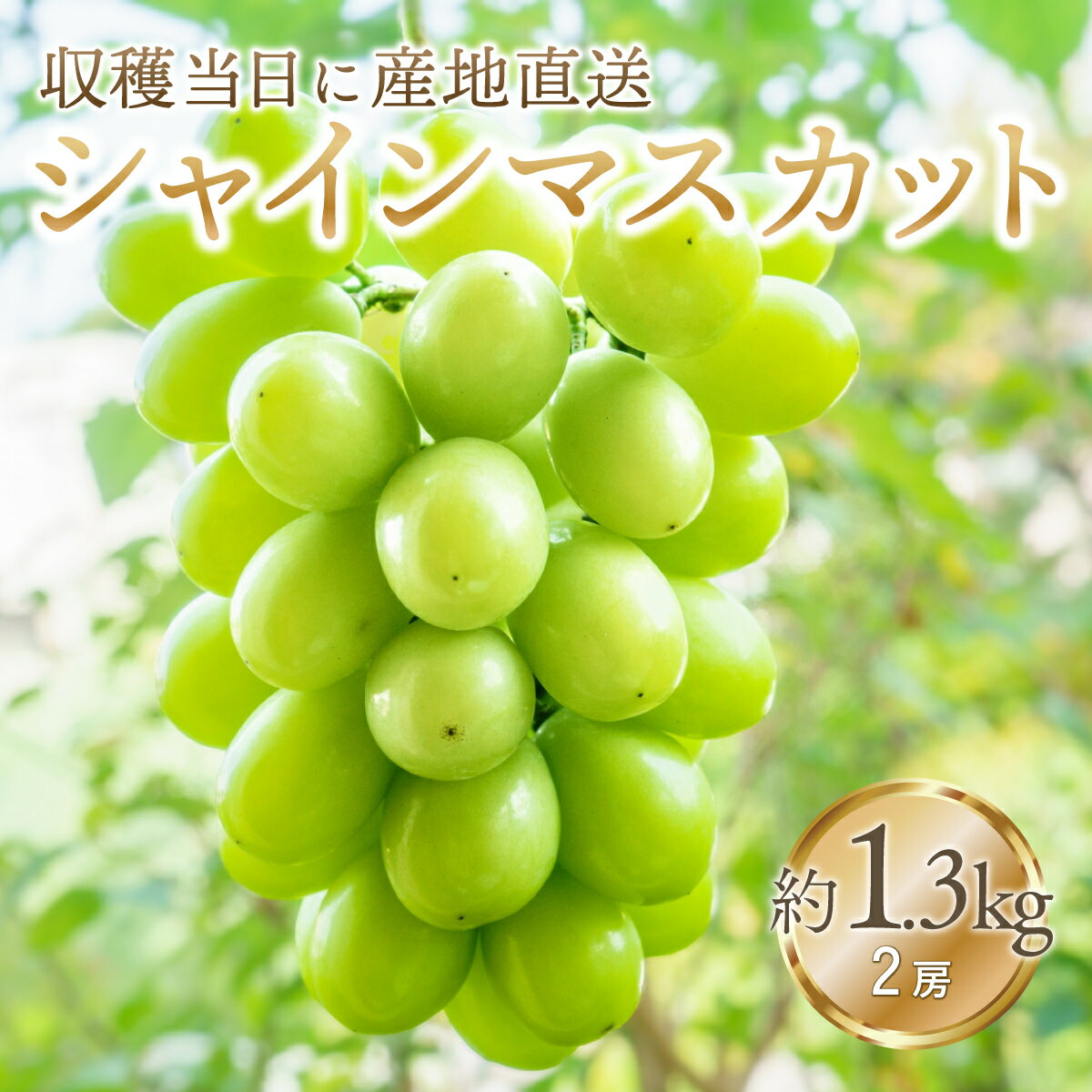 収穫当日に産地直送
シャインマスカット

約1.3kg
2房